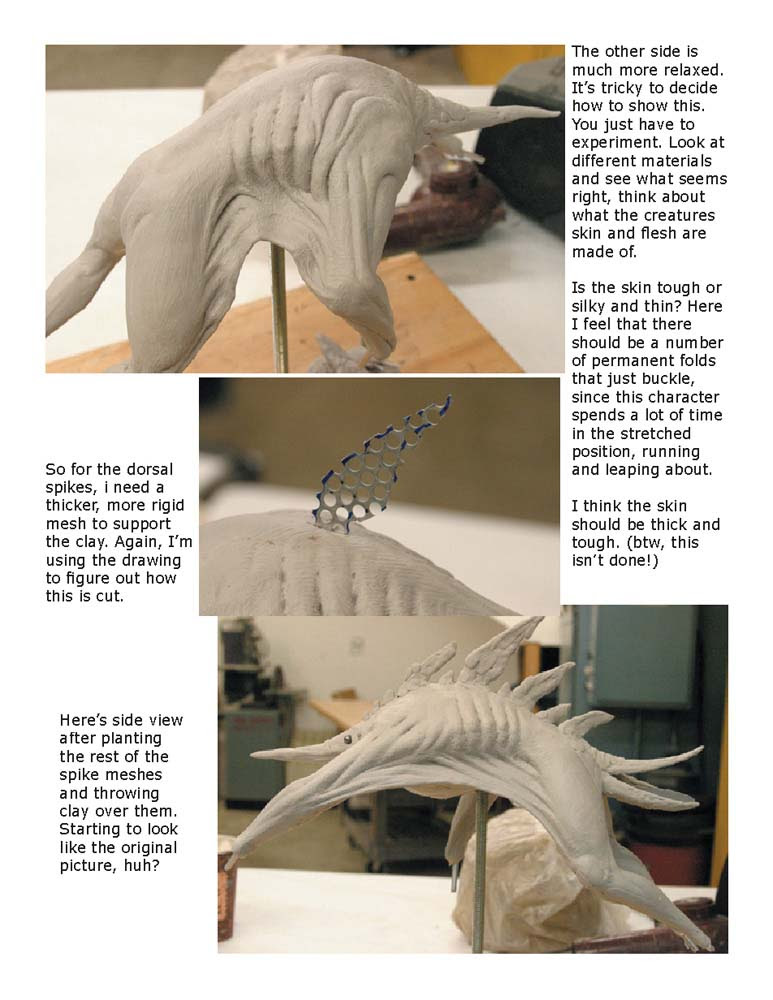 The other side is much more relaxed. It's tricky to decide how to show this. You just have to experiment. Look at different materials and see what seems right, think about what the creatures skin and flesh are made of.

Is the skin tough or silky and thin? Here I feel that there should be a number of permanent folds that just buckle, since this character spends a lot of time in the stretched position, running and leaping about.

I think the skin should be thick and tough. (btw, this isn't done!)

So for the dorsal spikes, i need a thicker, more rigid mesh to support the clay. Again, I'm using the drawing to figure out how this is cut.

Here's side view after planting the rest of the spike meshes and throwing clay over them. Starting to look like the original picture, huh?